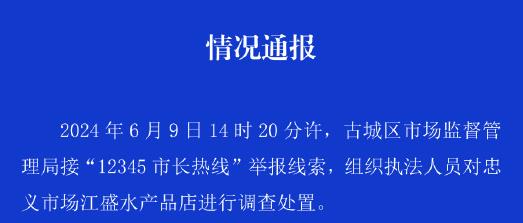 情况通报

2024 年 6 月 9 日 14 时 20 分许，古城区市场监督管理局接“12345 市长热线”举报线索，组织执法人员对忠义市场江盛水产品店进行调查处置。